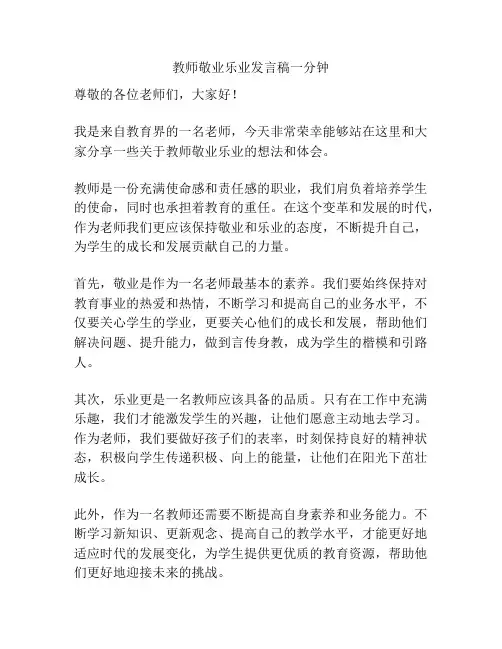 教师敬业乐业发言稿一分钟

尊敬的各位老师们，大家好！

我是来自教育界的一名老师，今天非常荣幸能够站在这里和大家分享一些关于教师敬业乐业的想法和体会。

教师是一份充满使命感和责任感的职业，我们肩负着培养学生的使命，同时也承担着教育的重任。在这个变革和发展的时代，作为老师我们更应该保持敬业和乐业的态度，不断提升自己，为学生的成长和发展贡献自己的力量。

首先，敬业是作为一名老师最基本的素养。我们要始终保持对教育事业的热爱和热情，不断学习和提高自己的业务水平，不仅要关心学生的学业，更要关心他们的成长和发展，帮助他们解决问题、提升能力，做到言传身教，成为学生的楷模和引路人。

其次，乐业更是一名教师应该具备的品质。只有在工作中充满乐趣，我们才能激发学生的兴趣，让他们愿意主动地去学习。作为老师，我们要做好孩子们的表率，时刻保持良好的精神状态，积极向学生传递积极、向上的能量，让他们在阳光下茁壮成长。

此外，作为一名教师还需要不断提高自身素养和业务能力。不断学习新知识、更新观念、提高自己的教学水平，才能更好地适应时代的发展变化，为学生提供更优质的教育资源，帮助他们更好地迎接未来的挑战。